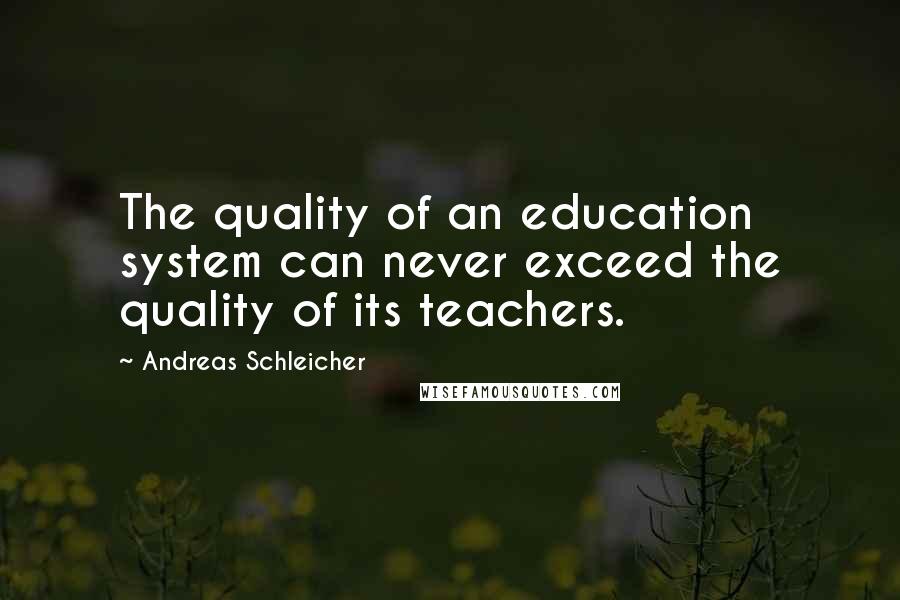 The quality of an education system can never exceed the quality of its teachers.

~ Andreas Schleicher

WISEFAMOUSQUOTES.COM